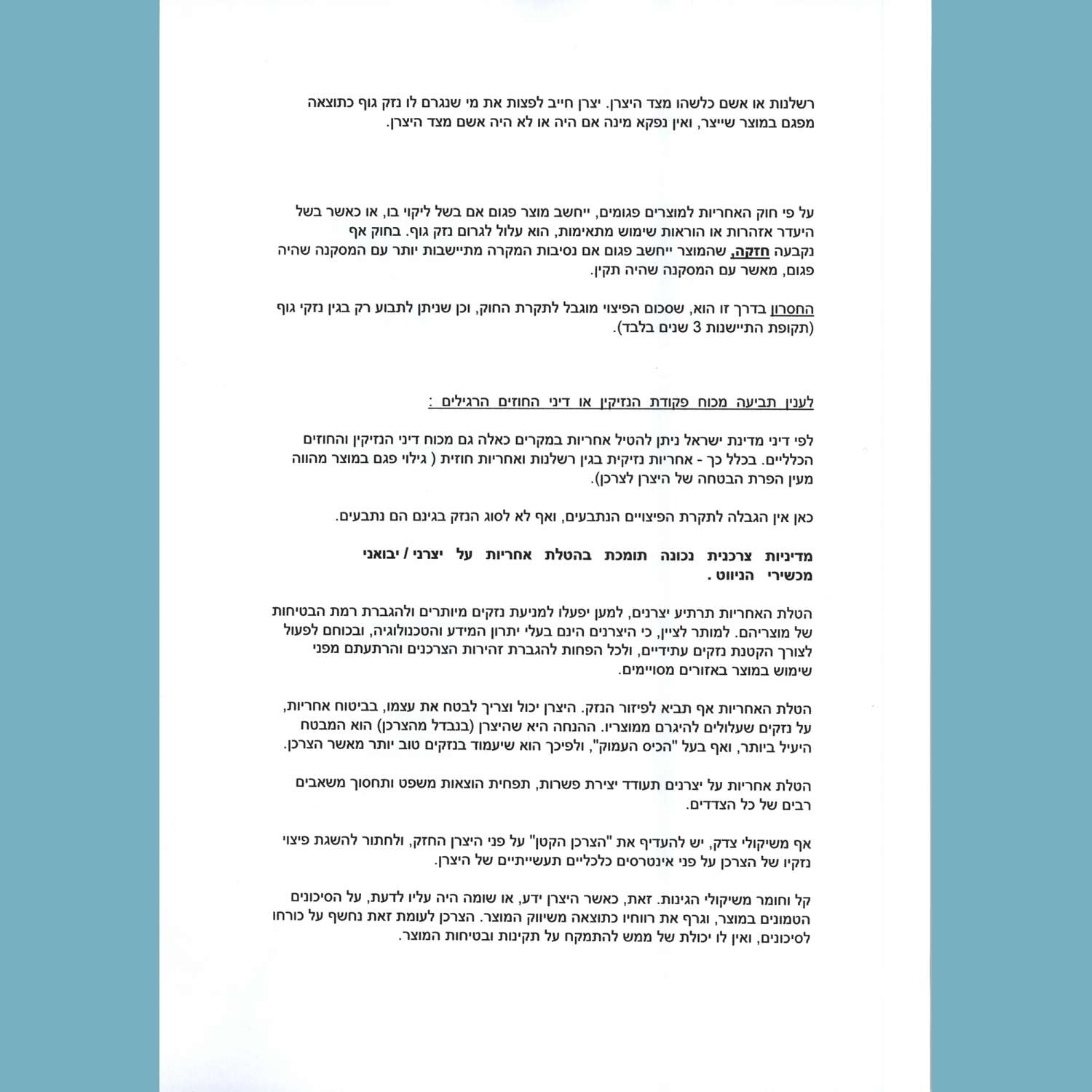 רשלנות או אשם כלשהו מצד היצרן. יצרן חייב לפצות את מי שנגרם לו נזק גוף כתוצאה מפגם במוצר שייצר, ואין נפקא מינה אם היה או לא היה אשם מצד היצרן.

על פי חוק האחריות למוצרים פגומים, ייחשב מוצר פגום אם בשל ליקוי בו, או כאשר בשל היעדר אזהרות או הוראות שימוש מתאימות, הוא עלול לגרום נזק גוף. בחוק אף נקבעה חזקה, שהמוצר ייחשב פגום אם נסיבות המקרה מתיישבות יותר עם המסקנה שהיה פגום, מאשר עם המסקנה שהיה תקין.

החסרון בדרך זו הוא, שסכום הפיצוי מוגבל לתקרת החוק, וכן שניתן לתבוע רק בגין נזקי גוף (תקופת התיישנות 3 שנים בלבד).

לענין תביעה מכוח פקודת הנזיקין או דיני החוזים הרגילים :

לפי דיני מדינת ישראל ניתן להטיל אחריות במקרים כאלה גם מכוח דיני הנזיקין והחוזים הכלליים. בכלל כך - אחריות נזיקית בגין רשלנות ואחריות חוזית ( גילוי פגם במוצר מהווה מעין הפרת הבטחה של היצרן לצרכן).

כאן אין הגבלה לתקרת הפיצויים הנתבעים, ואף לא לסוג הנזק בגינם הם נתבעים.

מדיניות צרכנית נכונה תומכת בהטלת אחריות על יצרני / יבואני מכשירי הניווט .

הטלת האחריות תרתיע יצרנים, למען יפעלו למניעת נזקים מיותרים ולהגברת רמת הבטיחות של מוצריהם. למותר לציין, כי היצרנים הינם בעלי יתרון המידע והטכנולוגיה, ובכוחם לפעול לצורך הקטנת נזקים עתידיים, ולכל הפחות להגברת זהירות הצרכנים והרתעתם מפני שימוש במוצר באזורים מסויימים.

הטלת האחריות אף תביא לפיזור הנזק. היצרן יכול וצריך לבטח את עצמו, בביטוח אחריות, על נזקים שעלולים להיגרם ממוצריו. ההנחה היא שהיצרן (בנבדל מהצרכן) הוא המבטח היעיל ביותר, ואף בעל "הכיס העמוק", ולפיכך הוא שיעמוד בנזקים טוב יותר מאשר הצרכן.

הטלת אחריות על יצרנים תעודד יצירת פשרות, תפחית הוצאות משפט ותחסוך משאבים רבים של כל הצדדים.

אף משיקולי צדק, יש להעדיף את "הצרכן הקטן" על פני היצרן החזק, ולחתור להשגת פיצוי נזקיו של הצרכן על פני אינטרסים כלכליים תעשייתיים של היצרן.

קל וחומר משיקולי הגינות. זאת, כאשר היצרן ידע, או שומה היה עליו לדעת, על הסיכונים הטמונים במוצר, וגרף את רווחיו כתוצאה משיווק המוצר. הצרכן לעומת זאת נחשף על כורחו לסיכונים, ואין לו יכולת של ממש להתמקח על תקינות ובטיחות המוצר.